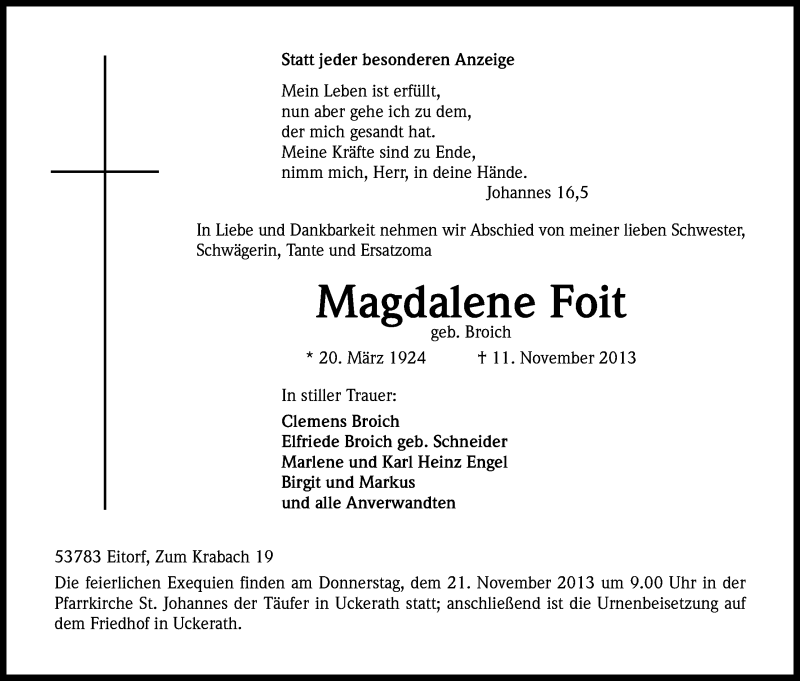 Statt jeder besonderen Anzeige

Mein Leben ist erfüllt,
nun aber gehe ich zu dem,
der mich gesandt hat.
Meine Kräfte sind zu Ende,
nimm mich, Herr, in deine Hände.
Johannes 16,5

In Liebe und Dankbarkeit nehmen wir Abschied von meiner lieben Schwester, Schwägerin, Tante und Ersatzoma

Magdalene Foit
geb. Broich

* 20. März 1924 † 11. November 2013

In stiller Trauer:

Clemens Broich
Elfriede Broich geb. Schneider
Marlene und Karl Heinz Engel
Birgit und Markus
und alle Anverwandten

53783 Eitorf, Zum Krabach 19

Die feierlichen Exequien finden am Donnerstag, dem 21. November 2013 um 9.00 Uhr in der Pfarrkirche St. Johannes der Täufer in Uckerath statt; anschließend ist die Urnenbeisetzung auf dem Friedhof in Uckerath.